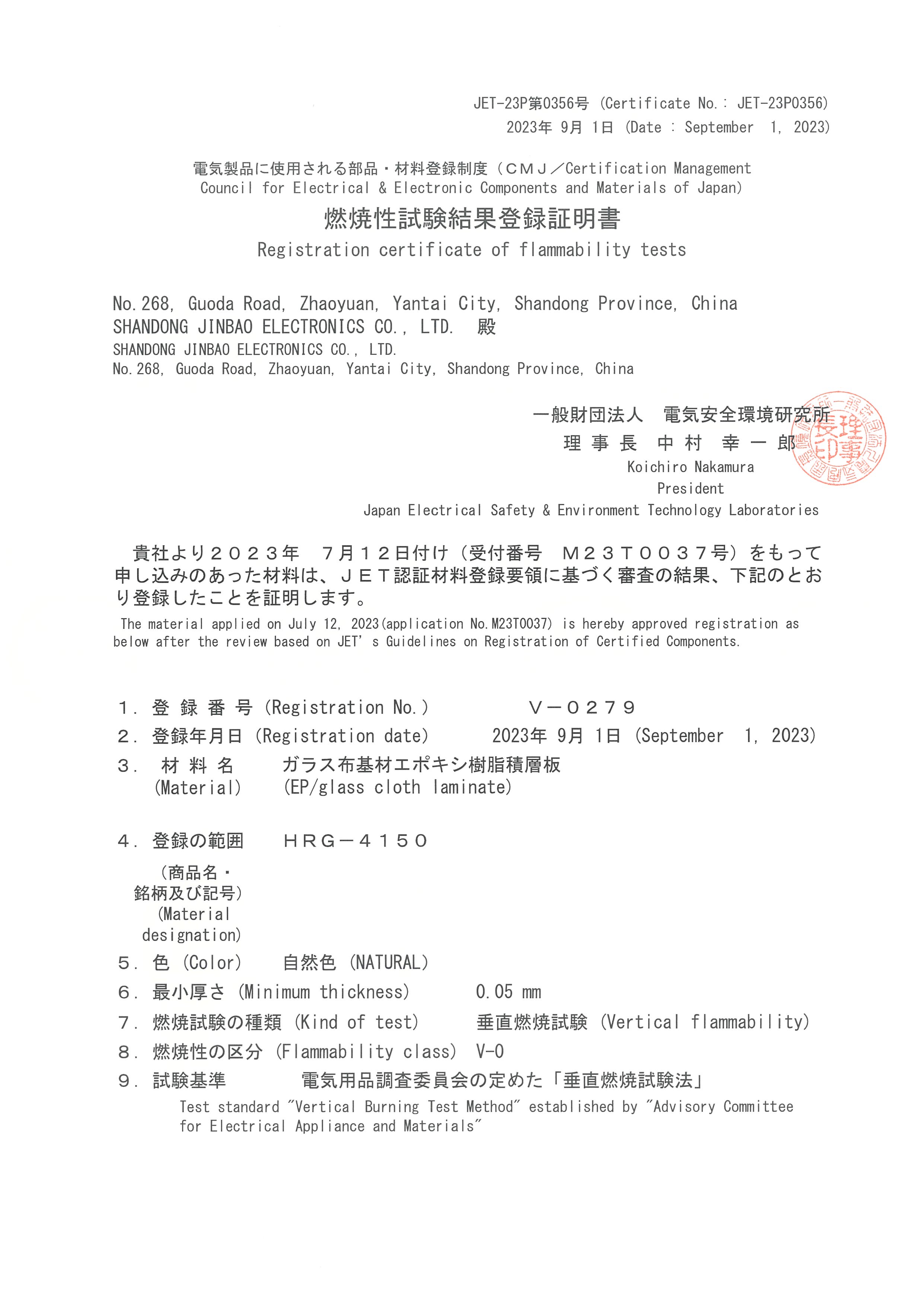 JET-23P第0356号 (Certificate No.: JET-23P0356)
2023年 9月 1日 (Date : September 1, 2023)

電気製品に使用される部品・材料登録制度（ＣＭＪ／Certification Management Council for Electrical & Electronic Components and Materials of Japan)

燃焼性試験結果登録証明書
Registration certificate of flammability tests

No.268, Guoda Road, Zhaoyuan, Yantai City, Shandong Province, China
SHANDONG JINBAO ELECTRONICS CO., LTD. 殿
SHANDONG JINBAO ELECTRONICS CO., LTD.
No.268, Guoda Road, Zhaoyuan, Yantai City, Shandong Province, China

一般財団法人 電気安全環境研究所
理 事 長 中 村 幸 一 郎
Koichiro Nakamura
President
Japan Electrical Safety & Environment Technology Laboratories

理事長印

貴社より２０２３年 ７月１２日付け（受付番号 Ｍ２３Ｔ００３７号）をもって申し込みのあった材料は、ＪＥＴ認証材料登録要領に基づく審査の結果、下記のとおり登録したことを証明します。
The material applied on July 12, 2023(application No.M23T0037) is hereby approved registration as below after the review based on JET's Guidelines on Registration of Certified Components.

１. 登 録 番 号 (Registration No.) Ｖ－０２７９
２. 登録年月日 (Registration date) 2023年 9月 1日 (September 1, 2023)
３. 材 料 名 (Material) ガラス布基材エポキシ樹脂積層板 (EP/glass cloth laminate)

４. 登録の範囲 (商品名・銘柄及び記号) (Material designation) ＨＲＧ－４１５０
５. 色 (Color) 自然色 (NATURAL)
６. 最小厚さ (Minimum thickness) 0.05 mm
７. 燃焼試験の種類 (Kind of test) 垂直燃焼試験 (Vertical flammability)
８. 燃焼性の区分 (Flammability class) V-0
９. 試験基準 電気用品調査委員会の定めた「垂直燃焼試験法」
Test standard "Vertical Burning Test Method" established by "Advisory Committee for Electrical Appliance and Materials"